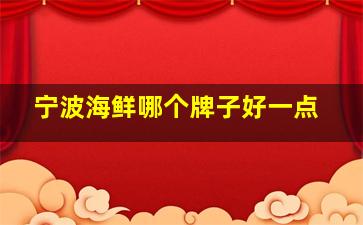 宁波海鲜哪个牌子好一点